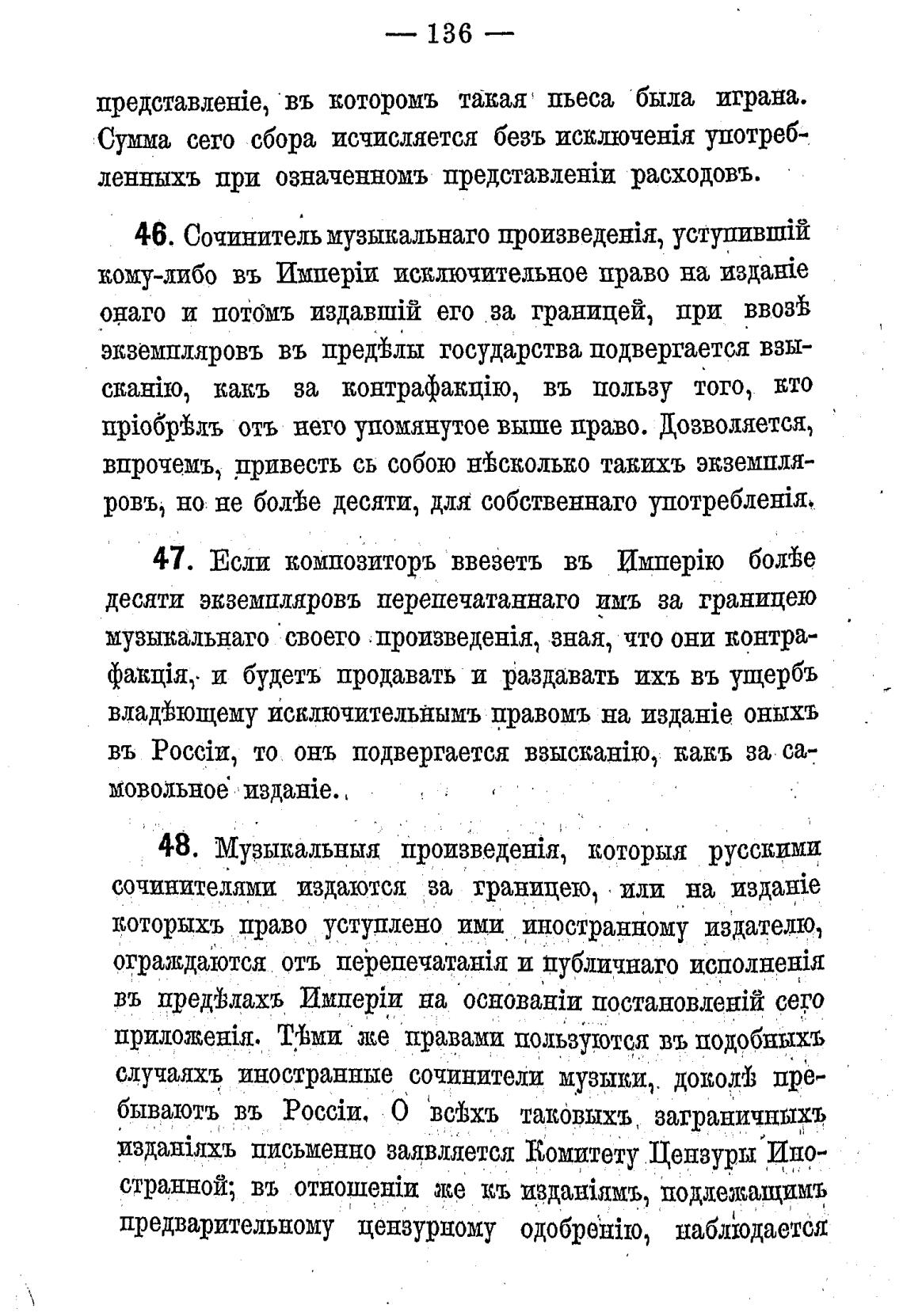 — 136 —

представленіе, въ которомъ такая пьеса была играна. Сумма сего сбора исчисляется безъ исключенія употребленныхъ при означенномъ представленіи расходовъ.

46. Сочинитель музыкальнаго произведенія, уступившій кому-либо въ Имперіи исключительное право на изданіе онаго и потомъ издавшій его за границей, при ввозѣ экземпляровъ въ предѣлы государства подвергается взысканію, какъ за контрафакцію, въ пользу того, кто пріобрѣлъ отъ него упомянутое выше право. Дозволяется, впрочемъ, привесть сь собою нѣсколько такихъ экземпляровъ, но не болѣе десяти, для собственнаго употребленія.

47. Если композиторъ ввезетъ въ Имперію болѣе десяти экземпляровъ перепечатаннаго имъ за границею музыкальнаго своего произведенія, зная, что они контрафакція, и будетъ продавать и раздавать ихъ въ ущербъ владѣющему исключительнымъ правомъ на изданіе оныхъ въ Россіи, то онъ подвергается взысканію, какъ за самовольное изданіе.

48. Музыкальныя произведенія, которыя русскими сочинителями издаются за границею, или на изданіе которыхъ право уступлено ими иностранному издателю, ограждаются отъ перепечатанія и публичнаго исполненія въ предѣлахъ Имперіи на основаніи постановленій сего приложенія. Тѣми же правами пользуются въ подобныхъ случаяхъ иностранные сочинители музыки, доколѣ пребываютъ въ Россіи. О всѣхъ таковыхъ заграничныхъ изданіяхъ письменно заявляется Комитету Цензуры Иностранной; въ отношеніи же къ изданіямъ, подлежащимъ предварительному цензурному одобренію, наблюдается